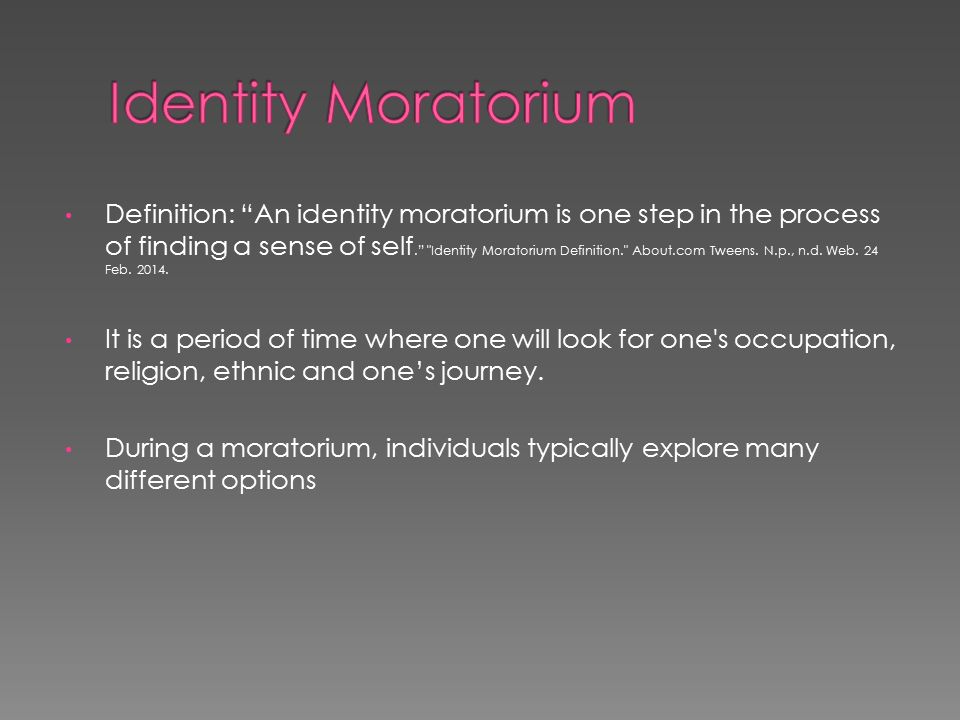 Identity Moratorium

• Definition: “An identity moratorium is one step in the process of finding a sense of self." "Identity Moratorium Definition." About.com Tweens. N.p., n.d. Web. 24 Feb. 2014.

• It is a period of time where one will look for one's occupation, religion, ethnic and one’s journey.

• During a moratorium, individuals typically explore many different options